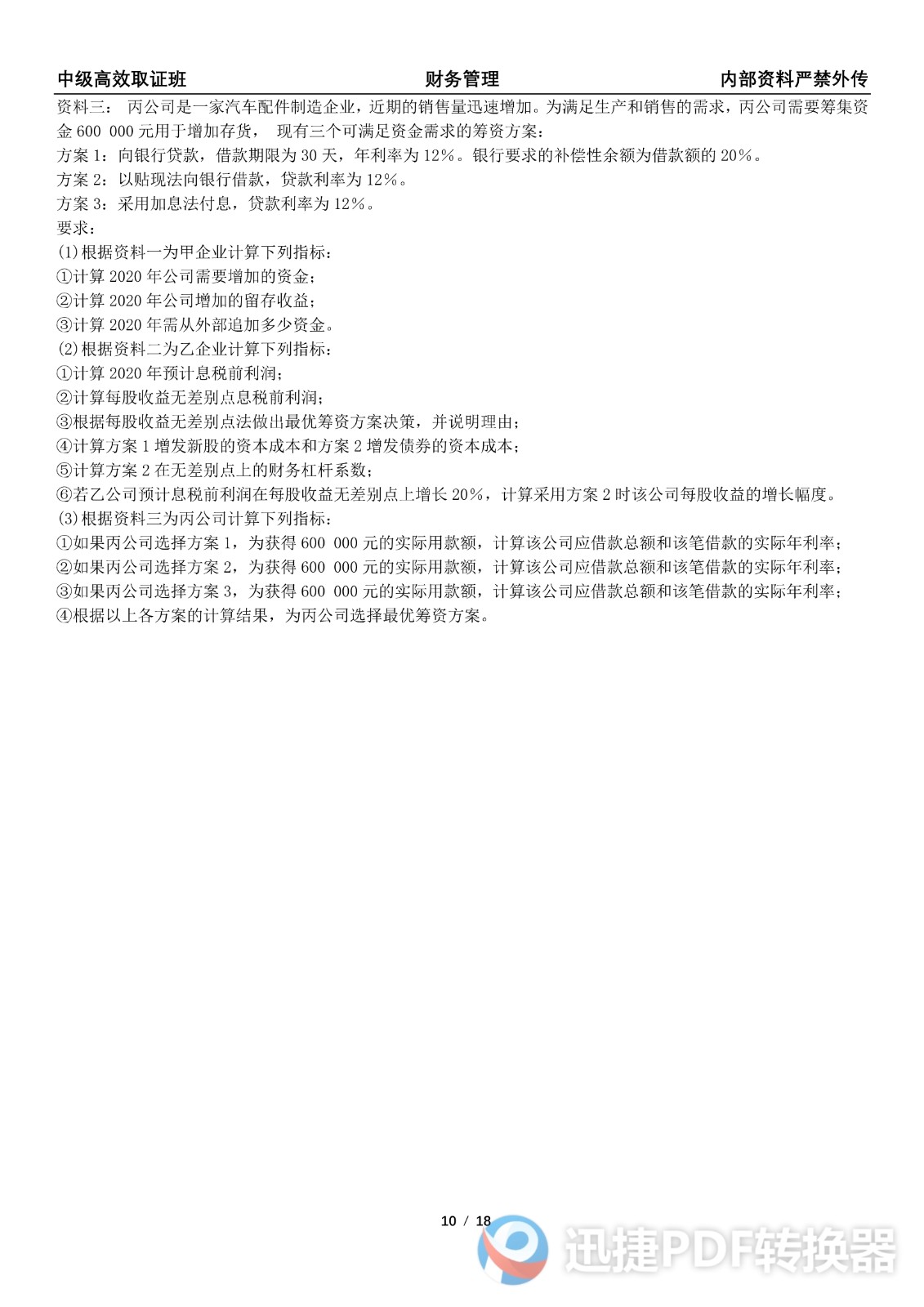 中级高效取证班 财务管理 内部资料严禁外传

资料三： 丙公司是一家汽车配件制造企业，近期的销售量迅速增加。为满足生产和销售的需求，丙公司需要筹集资金 600 000 元用于增加存货， 现有三个可满足资金需求的筹资方案：
方案 1：向银行贷款，借款期限为 30 天，年利率为 12%。银行要求的补偿性余额为借款额的 20%。
方案 2：以贴现法向银行借款，贷款利率为 12%。
方案 3：采用加息法付息，贷款利率为 12%。
要求：
(1)根据资料一为甲企业计算下列指标：
①计算 2020 年公司需要增加的资金；
②计算 2020 年公司增加的留存收益；
③计算 2020 年需从外部追加多少资金。
(2)根据资料二为乙企业计算下列指标：
①计算 2020 年预计息税前利润；
②计算每股收益无差别点息税前利润；
③根据每股收益无差别点法做出最优筹资方案决策，并说明理由；
④计算方案 1 增发新股的资本成本和方案 2 增发债券的资本成本；
⑤计算方案 2 在无差别点上的财务杠杆系数；
⑥若乙公司预计息税前利润在每股收益无差别点上增长 20%，计算采用方案 2 时该公司每股收益的增长幅度。
(3)根据资料三为丙公司计算下列指标：
①如果丙公司选择方案 1，为获得 600 000 元的实际用款额，计算该公司应借款总额和该笔借款的实际年利率；
②如果丙公司选择方案 2，为获得 600 000 元的实际用款额，计算该公司应借款总额和该笔借款的实际年利率；
③如果丙公司选择方案 3，为获得 600 000 元的实际用款额，计算该公司应借款总额和该笔借款的实际年利率；
④根据以上各方案的计算结果，为丙公司选择最优筹资方案。

10 / 18

迅捷PDF转换器